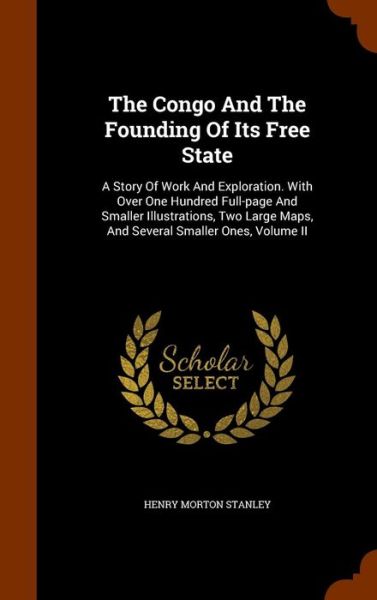 The Congo And The Founding Of Its Free State

A Story Of Work And Exploration. With Over One Hundred Full-page And Smaller Illustrations, Two Large Maps, And Several Smaller Ones, Volume II

Scholar SELECT

HENRY MORTON STANLEY